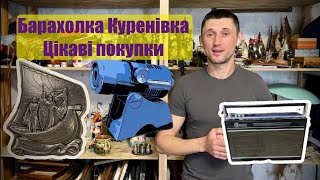 Барахолка Куренівка
Цікаві покупки